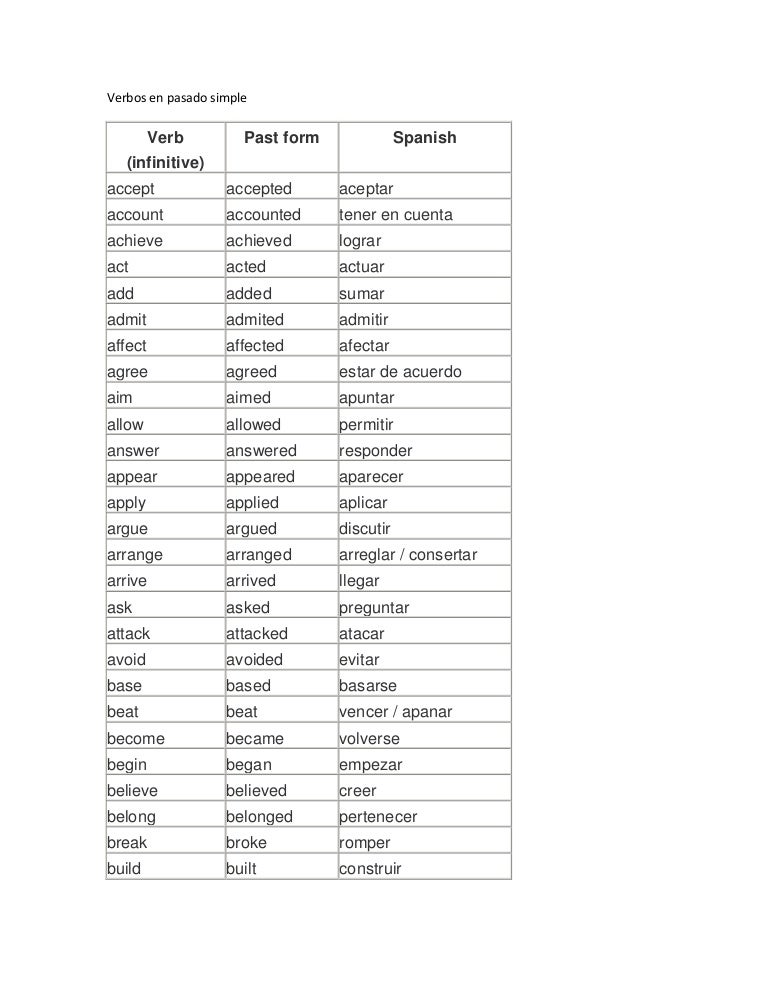 Verbos en pasado simple

| Verb (infinitive) | Past form | Spanish |
|---|---|---|
| accept | accepted | aceptar |
| account | accounted | tener en cuenta |
| achieve | achieved | lograr |
| act | acted | actuar |
| add | added | sumar |
| admit | admited | admitir |
| affect | affected | afectar |
| agree | agreed | estar de acuerdo |
| aim | aimed | apuntar |
| allow | allowed | permitir |
| answer | answered | responder |
| appear | appeared | aparecer |
| apply | applied | aplicar |
| argue | argued | discutir |
| arrange | arranged | arreglar / consertar |
| arrive | arrived | llegar |
| ask | asked | preguntar |
| attack | attacked | atacar |
| avoid | avoided | evitar |
| base | based | basarse |
| beat | beat | vencer / apanar |
| become | became | volverse |
| begin | began | empezar |
| believe | believed | creer |
| belong | belonged | pertenecer |
| break | broke | romper |
| build | built | construir |